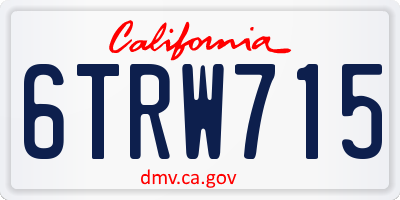 California

6TRW715

dmv.ca.gov